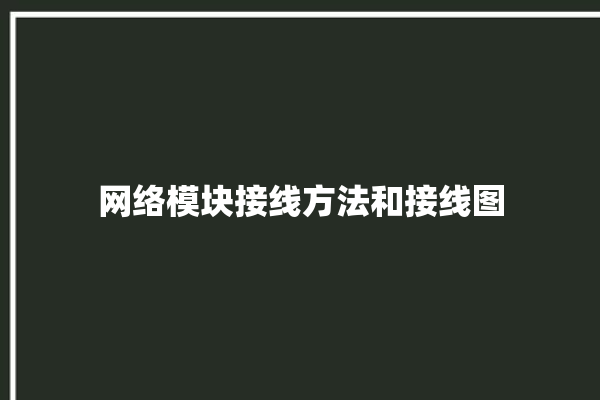 网络模块接线方法和接线图